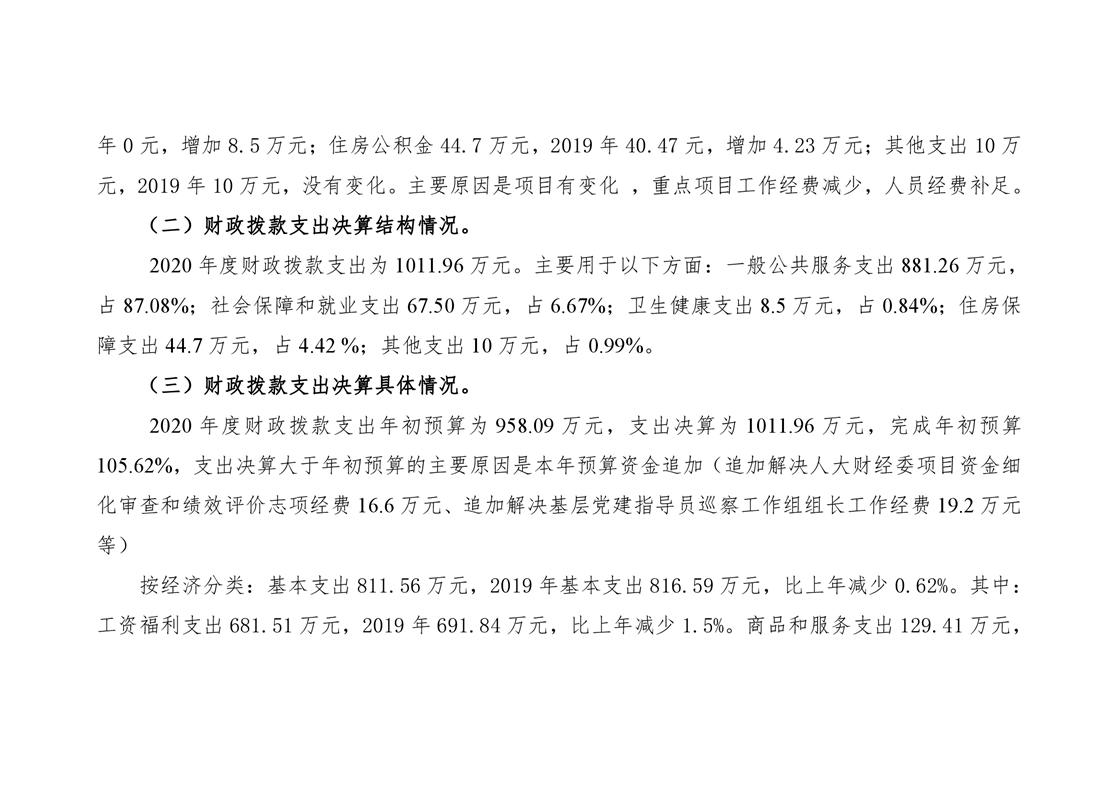 年 0 元，增加 8.5 万元；住房公积金 44.7 万元，2019 年 40.47 元，增加 4.23 万元；其他支出 10 万元，2019 年 10 万元，没有变化。主要原因是项目有变化 ，重点项目工作经费减少，人员经费补足。

（二）财政拨款支出决算结构情况。

2020 年度财政拨款支出为 1011.96 万元。主要用于以下方面：一般公共服务支出 881.26 万元，占 87.08%；社会保障和就业支出 67.50 万元，占 6.67%；卫生健康支出 8.5 万元，占 0.84%；住房保障支出 44.7 万元，占 4.42 %；其他支出 10 万元，占 0.99%。

（三）财政拨款支出决算具体情况。

2020 年度财政拨款支出年初预算为 958.09 万元，支出决算为 1011.96 万元，完成年初预算 105.62%，支出决算大于年初预算的主要原因是本年预算资金追加（追加解决人大财经委项目资金细化审查和绩效评价志项经费 16.6 万元、追加解决基层党建指导员巡察工作组组长工作经费 19.2 万元等）

按经济分类：基本支出 811.56 万元，2019 年基本支出 816.59 万元，比上年减少 0.62%。其中：工资福利支出 681.51 万元，2019 年 691.84 万元，比上年减少 1.5%。商品和服务支出 129.41 万元，